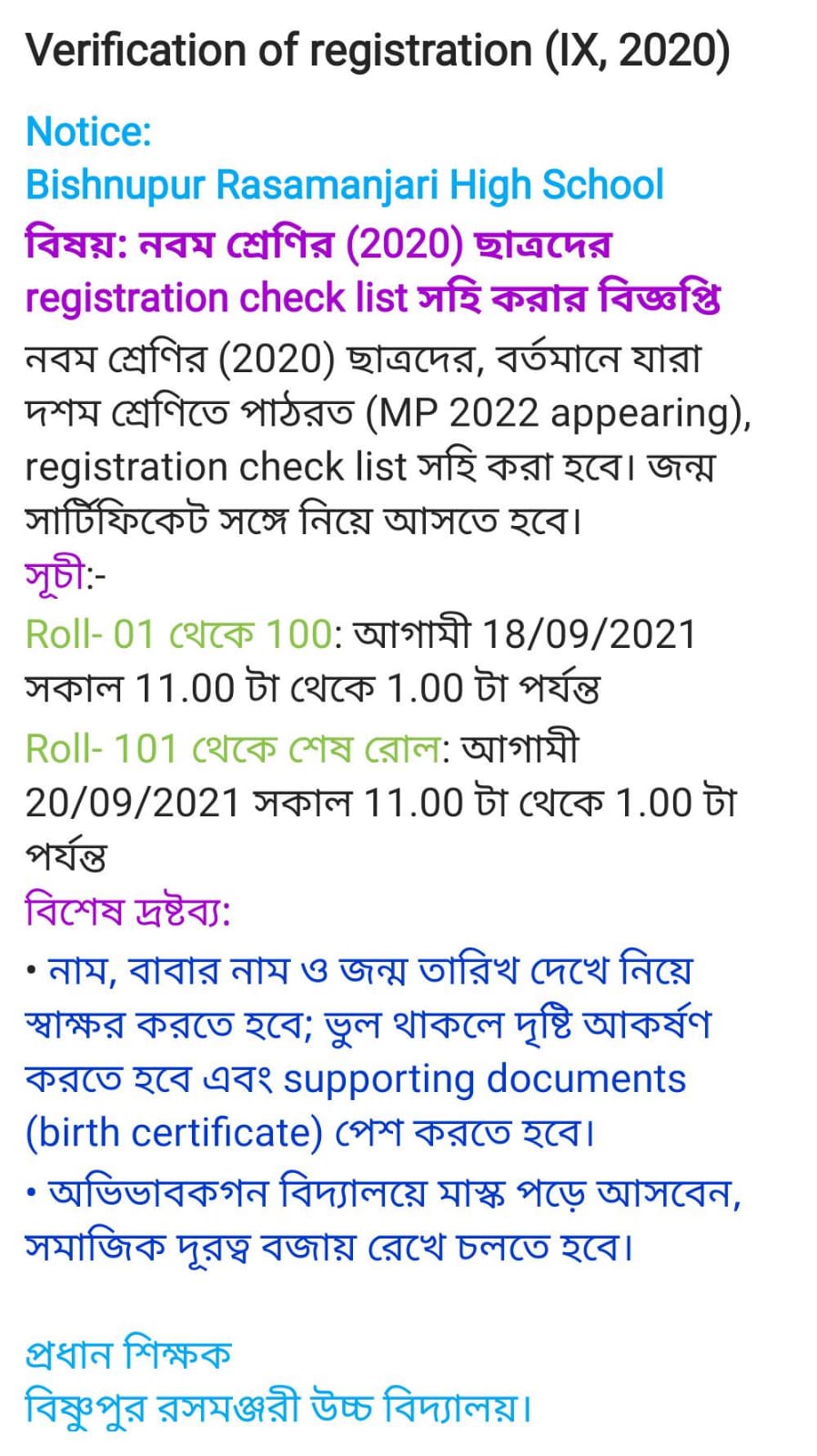 Verification of registration (IX, 2020)

Notice:
Bishnupur Rasamanjari High School
বিষয়: নবম শ্রেণির (2020) ছাত্রদের registration check list সহি করার বিজ্ঞপ্তি
নবম শ্রেণির (2020) ছাত্রদের, বর্তমানে যারা দশম শ্রেণিতে পাঠরত (MP 2022 appearing), registration check list সহি করা হবে। জন্ম সার্টিফিকেট সঙ্গে নিয়ে আসতে হবে।
সূচী:-
Roll- 01 থেকে 100: আগামী 18/09/2021 সকাল 11.00 টা থেকে 1.00 টা পর্যন্ত
Roll- 101 থেকে শেষ রোল: আগামী 20/09/2021 সকাল 11.00 টা থেকে 1.00 টা পর্যন্ত
বিশেষ দ্রষ্টব্য:
• নাম, বাবার নাম ও জন্ম তারিখ দেখে নিয়ে স্বাক্ষর করতে হবে; ভুল থাকলে দৃষ্টি আকর্ষণ করতে হবে এবং supporting documents (birth certificate) পেশ করতে হবে।
• অভিভাবকগন বিদ্যালয়ে মাস্ক পড়ে আসবেন, সমাজিক দূরত্ব বজায় রেখে চলতে হবে।

প্রধান শিক্ষক
বিষ্ণুপুর রসমঞ্জরী উচ্চ বিদ্যালয়।